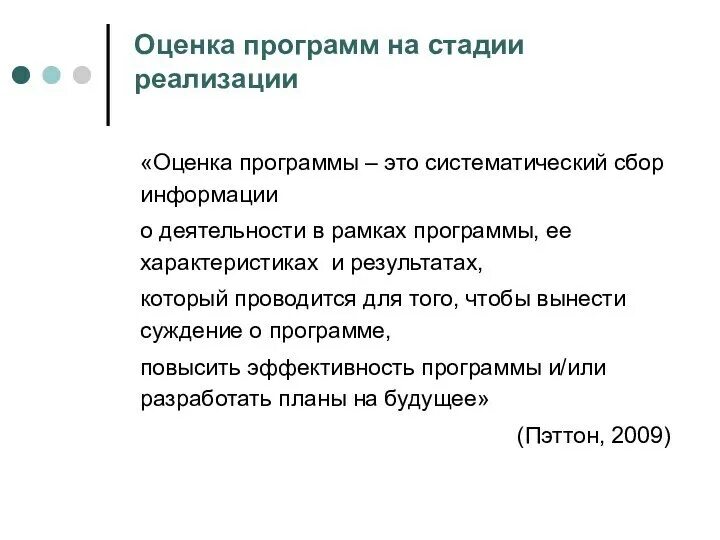 Оценка программ на стадии реализации

«Оценка программы – это систематический сбор информации

о деятельности в рамках программы, ее характеристиках и результатах,

который проводится для того, чтобы вынести суждение о программе,

повысить эффективность программы и/или разработать планы на будущее»

(Пэттон, 2009)